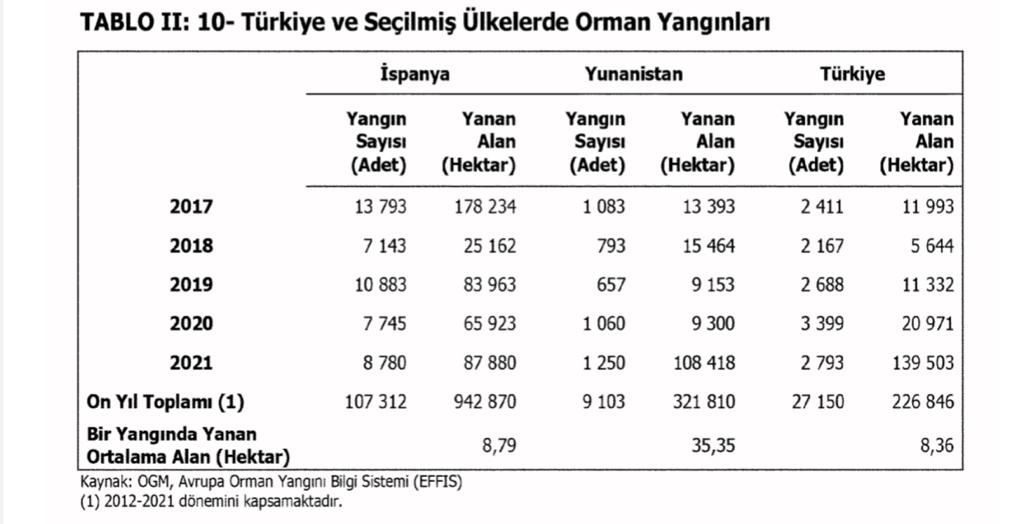 TABLO II: 10- Türkiye ve Seçilmiş Ülkelerde Orman Yangınları

| | İspanya | | Yunanistan | | Türkiye | |
|---|---|---|---|---|---|---|
| | Yangın Sayısı (Adet) | Yanan Alan (Hektar) | Yangın Sayısı (Adet) | Yanan Alan (Hektar) | Yangın Sayısı (Adet) | Yanan Alan (Hektar) |
| 2017 | 13 793 | 178 234 | 1 083 | 13 393 | 2 411 | 11 993 |
| 2018 | 7 143 | 25 162 | 793 | 15 464 | 2 167 | 5 644 |
| 2019 | 10 883 | 83 963 | 657 | 9 153 | 2 688 | 11 332 |
| 2020 | 7 745 | 65 923 | 1 060 | 9 300 | 3 399 | 20 971 |
| 2021 | 8 780 | 87 880 | 1 250 | 108 418 | 2 793 | 139 503 |
| On Yıl Toplamı (1) | 107 312 | 942 870 | 9 103 | 321 810 | 27 150 | 226 846 |
| Bir Yangında Yanan Ortalama Alan (Hektar) | | 8,79 | | 35,35 | | 8,36 |

Kaynak: OGM, Avrupa Orman Yangını Bilgi Sistemi (EFFIS)
(1) 2012-2021 dönemini kapsamaktadır.